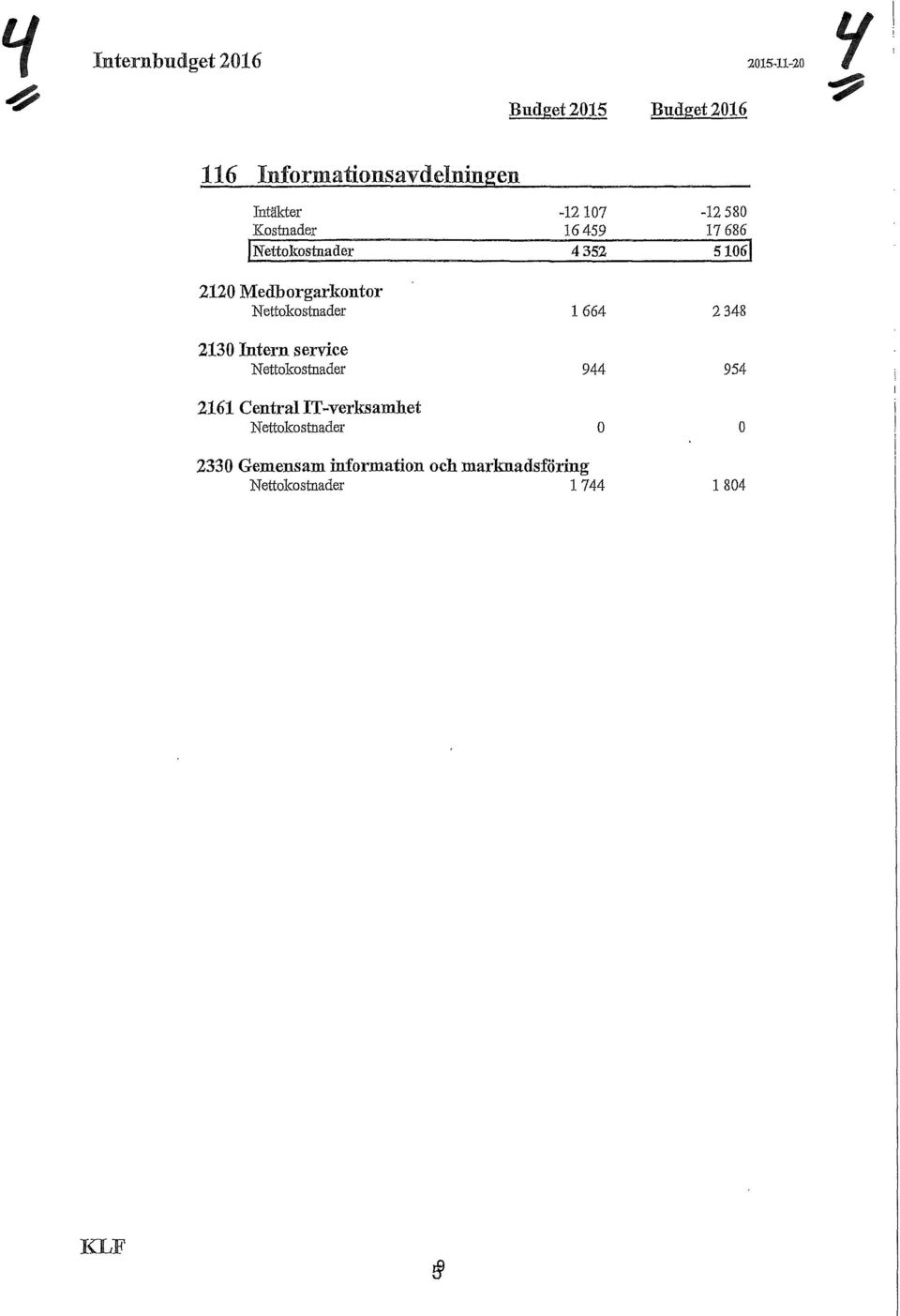 4

Internbudget 2016 2015-11-20

4

| | Budget 2015 | Budget 2016 |
|---|---|---|
| **116 Informationsavdelningen** | | |
| Intäkter | -12 107 | -12 580 |
| Kostnader | 16 459 | 17 686 |
| Nettokostnader | 4 352 | 5 106 |
| **2120 Medborgarkontor** | | |
| Nettokostnader | 1 664 | 2 348 |
| **2130 Intern service** | | |
| Nettokostnader | 944 | 954 |
| **2161 Central IT-verksamhet** | | |
| Nettokostnader | 0 | 0 |
| **2330 Gemensam information och marknadsföring** | | |
| Nettokostnader | 1 744 | 1 804 |

KLF

9